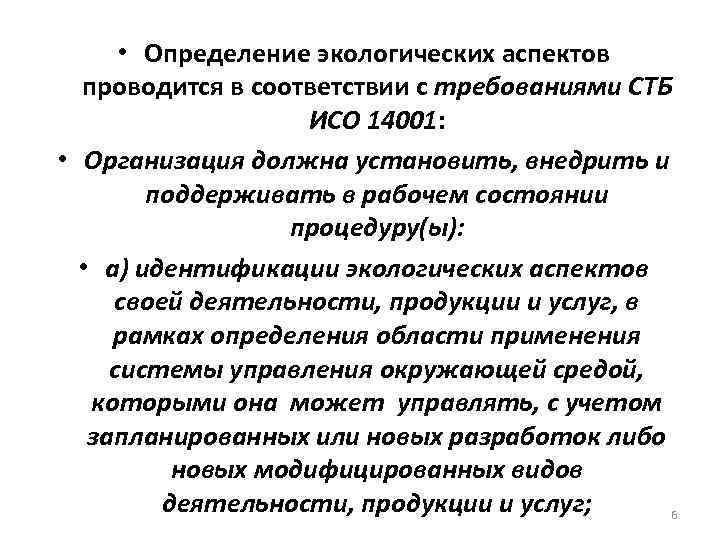 • Определение экологических аспектов проводится в соответствии с требованиями СТБ ИСО 14001:

• Организация должна установить, внедрить и поддерживать в рабочем состоянии процедуру(ы):

• а) идентификации экологических аспектов своей деятельности, продукции и услуг, в рамках определения области применения системы управления окружающей средой, которыми она может управлять, с учетом запланированных или новых разработок либо новых модифицированных видов деятельности, продукции и услуг;

6